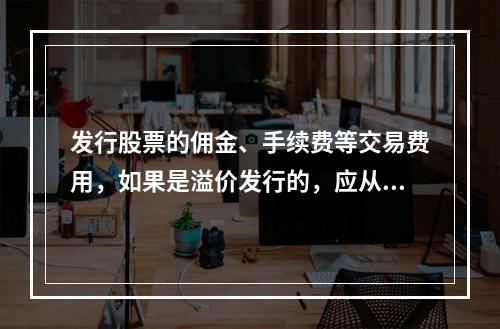 发行股票的佣金、手续费等交易费用，如果是溢价发行的，应从...